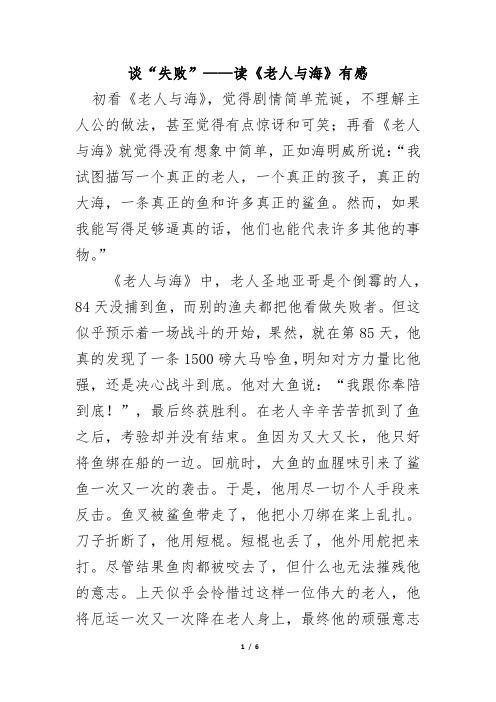 谈“失败”——读《老人与海》有感

初看《老人与海》，觉得剧情简单荒诞，不理解主人公的做法，甚至觉得有点惊讶和可笑；再看《老人与海》就觉得没有想象中简单，正如海明威所说：“我试图描写一个真正的老人，一个真正的孩子，真正的大海，一条真正的鱼和许多真正的鲨鱼。然而，如果我能写得足够逼真的话，他们也能代表许多其他的事物。”

《老人与海》中，老人圣地亚哥是个倒霉的人，84天没捕到鱼，而别的渔夫都把他看做失败者。但这似乎预示着一场战斗的开始，果然，就在第85天，他真的发现了一条1500磅大马哈鱼，明知对方力量比他强，还是决心战斗到底。他对大鱼说：“我跟你奉陪到底！”，最后终获胜利。在老人辛辛苦苦抓到了鱼之后，考验却并没有结束。鱼因为又大又长，他只好将鱼绑在船的一边。回航时，大鱼的血腥味引来了鲨鱼一次又一次的袭击。于是，他用尽一切个人手段来反击。鱼叉被鲨鱼带走了，他把小刀绑在桨上乱扎。刀子折断了，他用短棍。短棍也丢了，他外用舵把来打。尽管结果鱼肉都被咬去了，但什么也无法摧残他的意志。上天似乎会怜惜过这样一位伟大的老人，他将厄运一次又一次降在老人身上，最终他的顽强意志

1 / 6